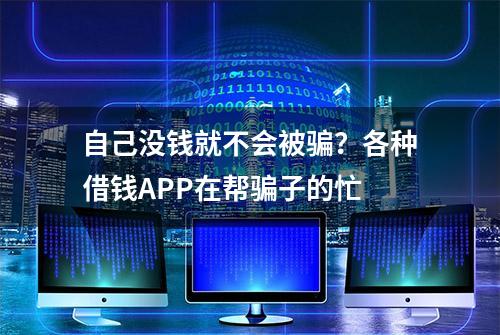 自己没钱就不会被骗？各种借钱APP在帮骗子的忙